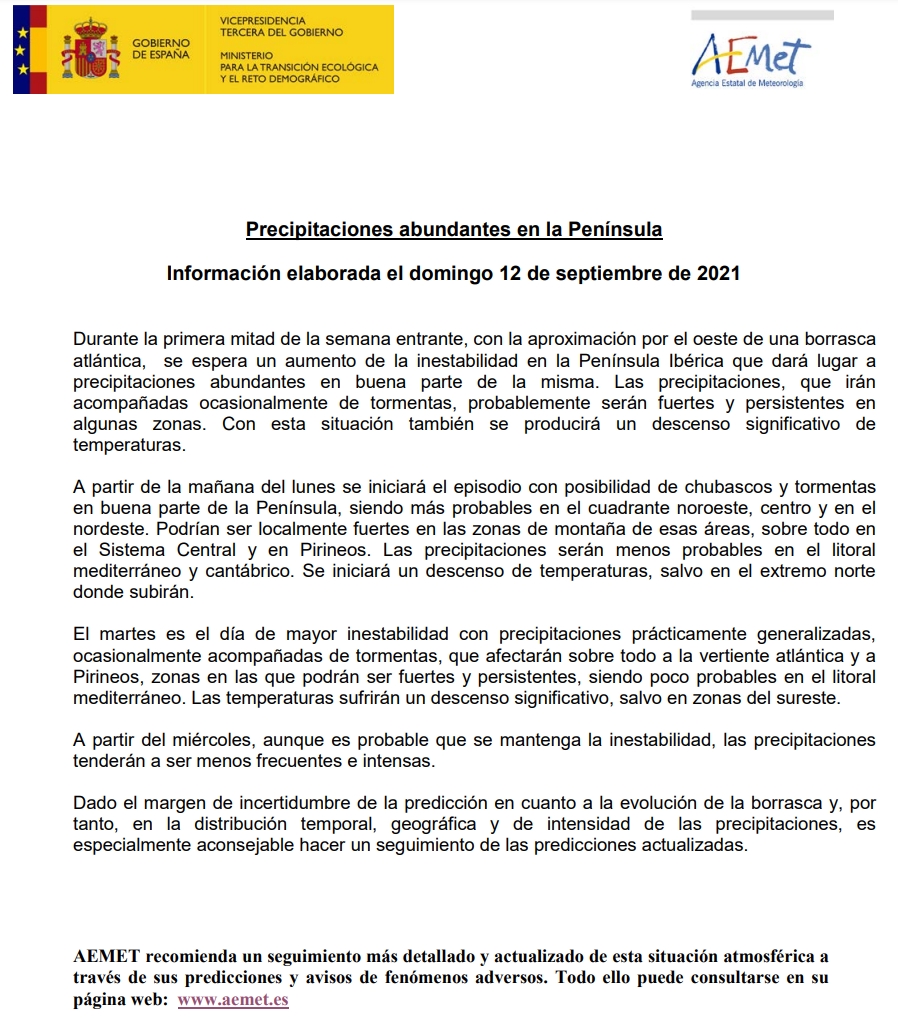 GOBIERNO DE ESPAÑA

VICEPRESIDENCIA TERCERA DEL GOBIERNO

MINISTERIO PARA LA TRANSICIÓN ECOLÓGICA Y EL RETO DEMOGRÁFICO

AEMet
Agencia Estatal de Meteorología

Precipitaciones abundantes en la Península

Información elaborada el domingo 12 de septiembre de 2021

Durante la primera mitad de la semana entrante, con la aproximación por el oeste de una borrasca atlántica, se espera un aumento de la inestabilidad en la Península Ibérica que dará lugar a precipitaciones abundantes en buena parte de la misma. Las precipitaciones, que irán acompañadas ocasionalmente de tormentas, probablemente serán fuertes y persistentes en algunas zonas. Con esta situación también se producirá un descenso significativo de temperaturas.

A partir de la mañana del lunes se iniciará el episodio con posibilidad de chubascos y tormentas en buena parte de la Península, siendo más probables en el cuadrante noroeste, centro y en el nordeste. Podrían ser localmente fuertes en las zonas de montaña de esas áreas, sobre todo en el Sistema Central y en Pirineos. Las precipitaciones serán menos probables en el litoral mediterráneo y cantábrico. Se iniciará un descenso de temperaturas, salvo en el extremo norte donde subirán.

El martes es el día de mayor inestabilidad con precipitaciones prácticamente generalizadas, ocasionalmente acompañadas de tormentas, que afectarán sobre todo a la vertiente atlántica y a Pirineos, zonas en las que podrán ser fuertes y persistentes, siendo poco probables en el litoral mediterráneo. Las temperaturas sufrirán un descenso significativo, salvo en zonas del sureste.

A partir del miércoles, aunque es probable que se mantenga la inestabilidad, las precipitaciones tenderán a ser menos frecuentes e intensas.

Dado el margen de incertidumbre de la predicción en cuanto a la evolución de la borrasca y, por tanto, en la distribución temporal, geográfica y de intensidad de las precipitaciones, es especialmente aconsejable hacer un seguimiento de las predicciones actualizadas.

AEMET recomienda un seguimiento más detallado y actualizado de esta situación atmosférica a través de sus predicciones y avisos de fenómenos adversos. Todo ello puede consultarse en su página web: www.aemet.es